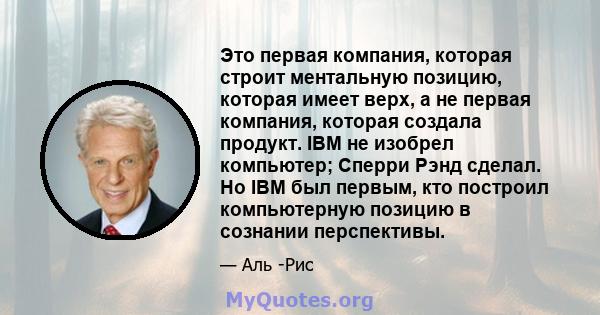 Это первая компания, которая строит ментальную позицию, которая имеет верх, а не первая компания, которая создала продукт. IBM не изобрел компьютер; Сперри Рэнд сделал. Но IBM был первым, кто построил компьютерную позицию в сознании перспективы.

— Аль -Рис

MyQuotes.org